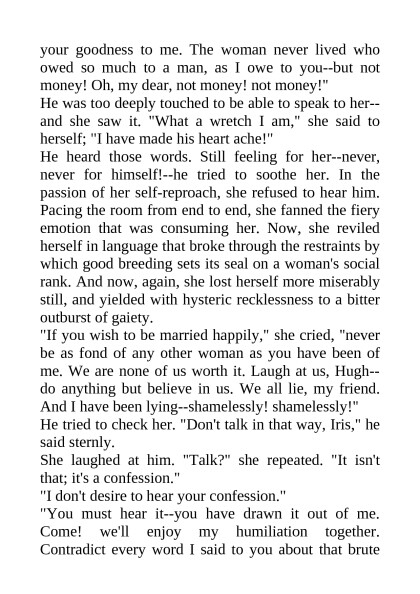 your goodness to me. The woman never lived who owed so much to a man, as I owe to you--but not money! Oh, my dear, not money! not money!"
He was too deeply touched to be able to speak to her--and she saw it. "What a wretch I am," she said to herself; "I have made his heart ache!"
He heard those words. Still feeling for her--never, never for himself!--he tried to soothe her. In the passion of her self-reproach, she refused to hear him. Pacing the room from end to end, she fanned the fiery emotion that was consuming her. Now, she reviled herself in language that broke through the restraints by which good breeding sets its seal on a woman's social rank. And now, again, she lost herself more miserably still, and yielded with hysteric recklessness to a bitter outburst of gaiety.
"If you wish to be married happily," she cried, "never be as fond of any other woman as you have been of me. We are none of us worth it. Laugh at us, Hugh--do anything but believe in us. We all lie, my friend. And I have been lying--shamelessly! shamelessly!"
He tried to check her. "Don't talk in that way, Iris," he said sternly.
She laughed at him. "Talk?" she repeated. "It isn't that; it's a confession."
"I don't desire to hear your confession."
"You must hear it--you have drawn it out of me. Come! we'll enjoy my humiliation together. Contradict every word I said to you about that brute